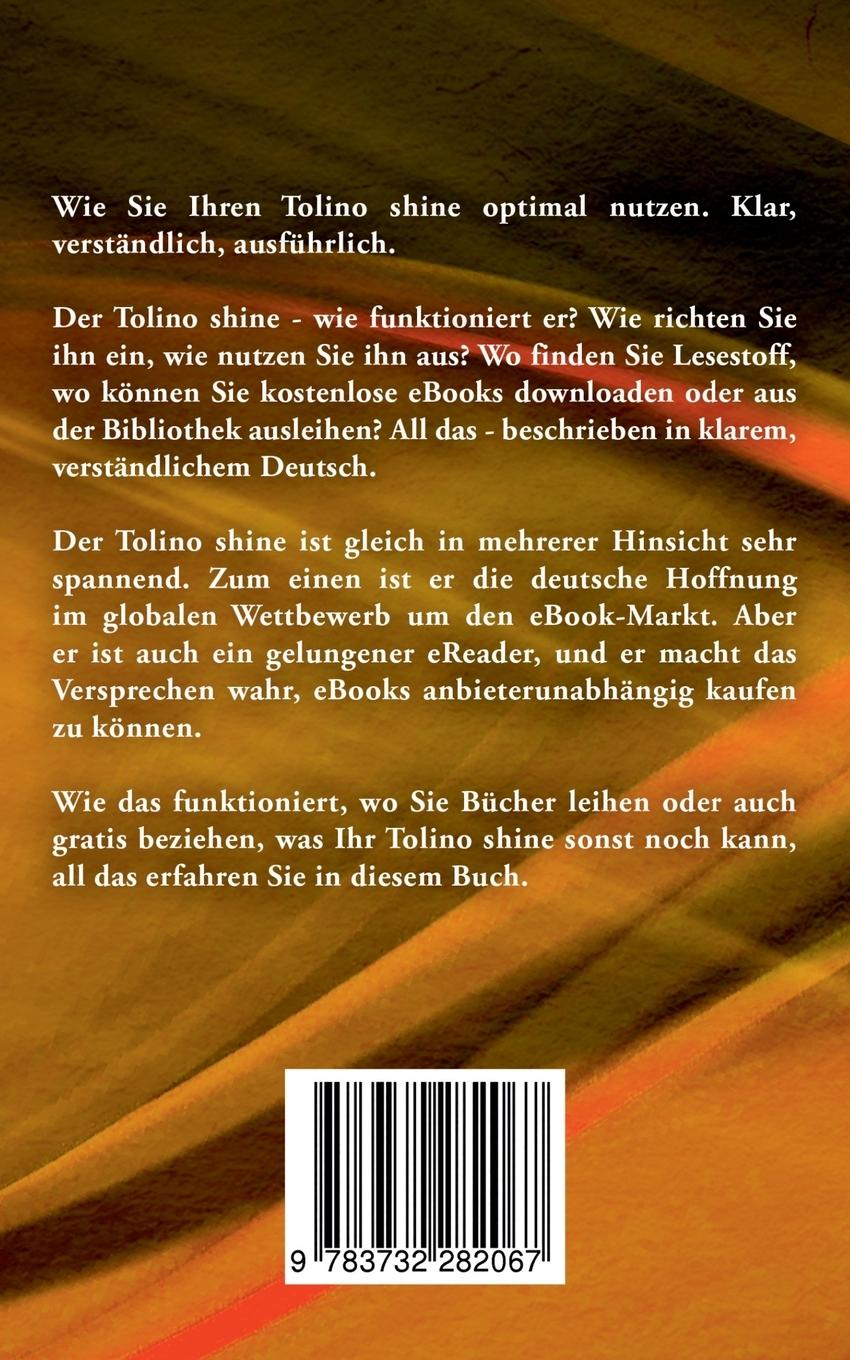 Wie Sie Ihren Tolino shine optimal nutzen. Klar, verständlich, ausführlich.

Der Tolino shine - wie funktioniert er? Wie richten Sie ihn ein, wie nutzen Sie ihn aus? Wo finden Sie Lesestoff, wo können Sie kostenlose eBooks downloaden oder aus der Bibliothek ausleihen? All das - beschrieben in klarem, verständlichem Deutsch.

Der Tolino shine ist gleich in mehrerer Hinsicht sehr spannend. Zum einen ist er die deutsche Hoffnung im globalen Wettbewerb um den eBook-Markt. Aber er ist auch ein gelungener eReader, und er macht das Versprechen wahr, eBooks anbieterunabhängig kaufen zu können.

Wie das funktioniert, wo Sie Bücher leihen oder auch gratis beziehen, was Ihr Tolino shine sonst noch kann, all das erfahren Sie in diesem Buch.

9 783732 282067